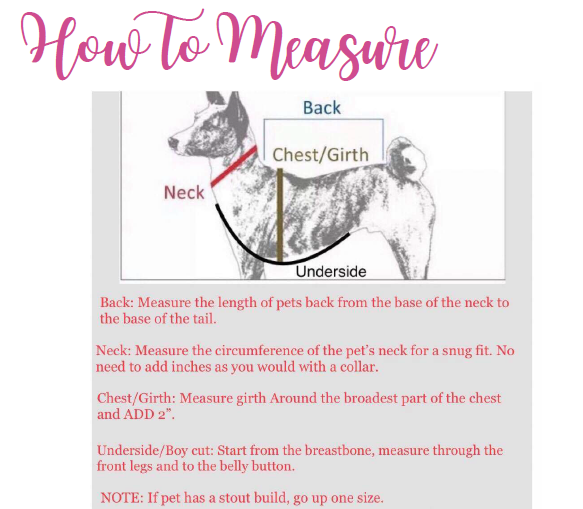 How To Measure

Back

Chest/Girth

Neck

Underside

Back: Measure the length of pets back from the base of the neck to the base of the tail.

Neck: Measure the circumference of the pet's neck for a snug fit. No need to add inches as you would with a collar.

Chest/Girth: Measure girth Around the broadest part of the chest and ADD 2".

Underside/Boy cut: Start from the breastbone, measure through the front legs and to the belly button.

NOTE: If pet has a stout build, go up one size.